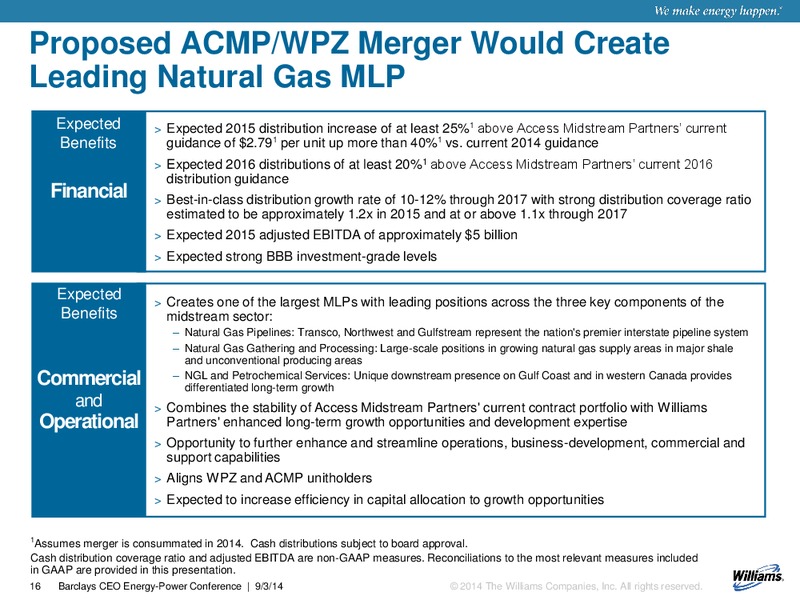 We make energy happen.®

Proposed ACMP/WPZ Merger Would Create Leading Natural Gas MLP

Expected Benefits

Financial

> Expected 2015 distribution increase of at least 25%$^1$ above Access Midstream Partners' current guidance of \$2.79$^1$ per unit up more than 40%$^1$ vs. current 2014 guidance

> Expected 2016 distributions of at least 20%$^1$ above Access Midstream Partners' current 2016 distribution guidance

> Best-in-class distribution growth rate of 10-12% through 2017 with strong distribution coverage ratio estimated to be approximately 1.2x in 2015 and at or above 1.1x through 2017

> Expected 2015 adjusted EBITDA of approximately \$5 billion

> Expected strong BBB investment-grade levels

Expected Benefits

Commercial and Operational

> Creates one of the largest MLPs with leading positions across the three key components of the midstream sector:

– Natural Gas Pipelines: Transco, Northwest and Gulfstream represent the nation's premier interstate pipeline system

– Natural Gas Gathering and Processing: Large-scale positions in growing natural gas supply areas in major shale and unconventional producing areas

– NGL and Petrochemical Services: Unique downstream presence on Gulf Coast and in western Canada provides differentiated long-term growth

> Combines the stability of Access Midstream Partners' current contract portfolio with Williams Partners' enhanced long-term growth opportunities and development expertise

> Opportunity to further enhance and streamline operations, business-development, commercial and support capabilities

> Aligns WPZ and ACMP unitholders

> Expected to increase efficiency in capital allocation to growth opportunities

$^1$Assumes merger is consummated in 2014. Cash distributions subject to board approval.

Cash distribution coverage ratio and adjusted EBITDA are non-GAAP measures. Reconciliations to the most relevant measures included in GAAP are provided in this presentation.

16 Barclays CEO Energy-Power Conference | 9/3/14

© 2014 The Williams Companies, Inc. All rights reserved.

Williams.